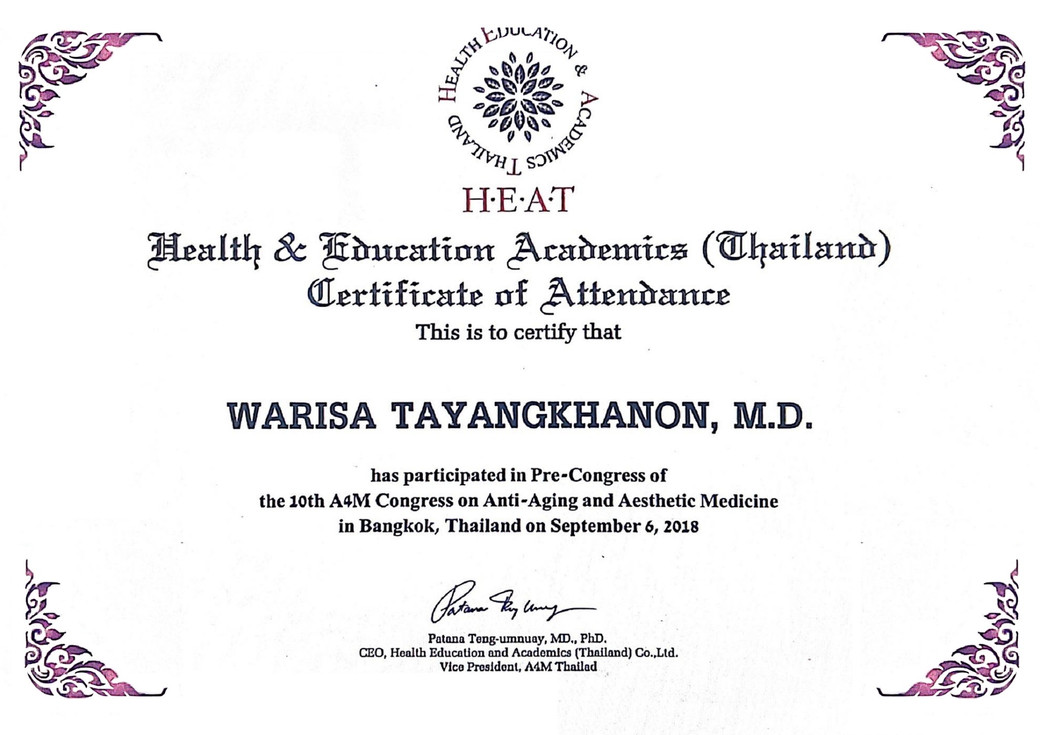 HEALTH EDUCATION & ACADEMICS THAILAND

H·E·A·T

Health & Education Academics (Thailand)
Certificate of Attendance

This is to certify that

WARISA TAYANGKHANON, M.D.

has participated in Pre-Congress of
the 10th A4M Congress on Anti-Aging and Aesthetic Medicine
in Bangkok, Thailand on September 6, 2018

Patana Teng-umnuay

Patana Teng-umnuay, MD., PhD.
CEO, Health Education and Academics (Thailand) Co.,Ltd.
Vice President, A4M Thailad